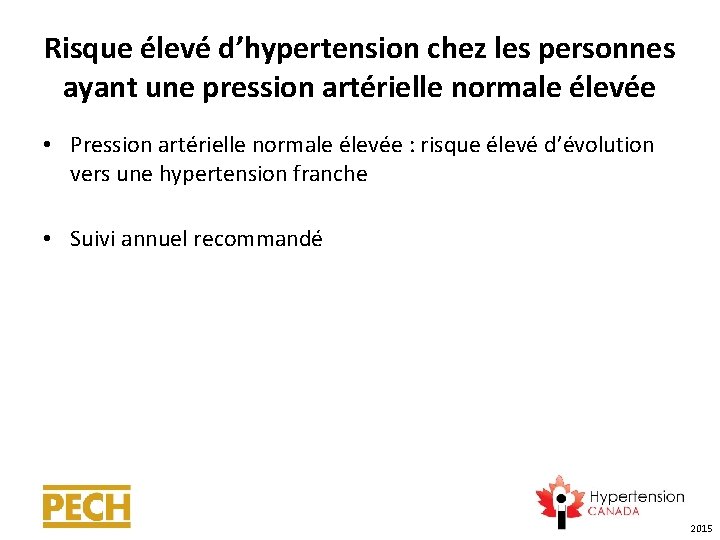 Risque élevé d’hypertension chez les personnes ayant une pression artérielle normale élevée

• Pression artérielle normale élevée : risque élevé d’évolution vers une hypertension franche

• Suivi annuel recommandé

PECH

Hypertension CANADA

2015